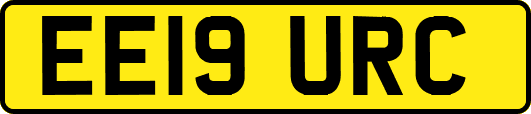 EE19 URC